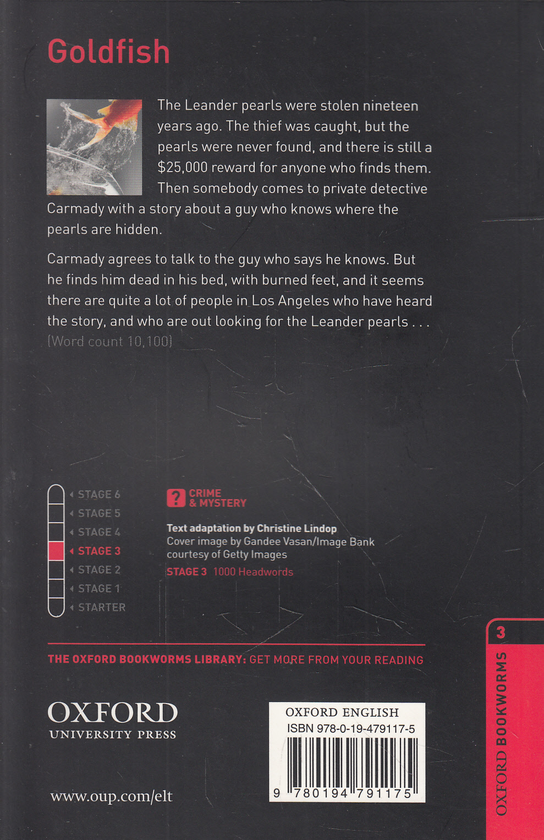 Goldfish

The Leander pearls were stolen nineteen years ago. The thief was caught, but the pearls were never found, and there is still a $25,000 reward for anyone who finds them. Then somebody comes to private detective Carmady with a story about a guy who knows where the pearls are hidden.

Carmady agrees to talk to the guy who says he knows. But he finds him dead in his bed, with burned feet, and it seems there are quite a lot of people in Los Angeles who have heard the story, and who are out looking for the Leander pearls . . .
(Word count 10,100)

STAGE 6
STAGE 5
STAGE 4
STAGE 3
STAGE 2
STAGE 1
STARTER

? CRIME & MYSTERY

Text adaptation by Christine Lindop
Cover image by Gandee Vasan/Image Bank courtesy of Getty Images
STAGE 3 1000 Headwords

THE OXFORD BOOKWORMS LIBRARY: GET MORE FROM YOUR READING

OXFORD
UNIVERSITY PRESS

www.oup.com/elt

OXFORD ENGLISH
ISBN 978-0-19-479117-5
9 780194 791175

3
OXFORD BOOKWORMS